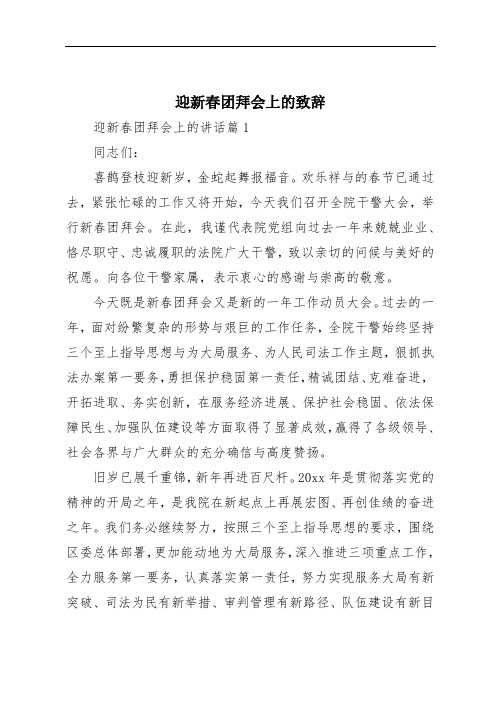 迎新春团拜会上的致辞

迎新春团拜会上的讲话篇 1

同志们：

喜鹊登枝迎新岁，金蛇起舞报福音。欢乐祥与的春节已通过去，紧张忙碌的工作又将开始，今天我们召开全院干警大会，举行新春团拜会。在此，我谨代表院党组向过去一年来兢兢业业、恪尽职守、忠诚履职的法院广大干警，致以亲切的问候与美好的祝愿。向各位干警家属，表示衷心的感谢与崇高的敬意。

今天既是新春团拜会又是新的一年工作动员大会。过去的一年，面对纷繁复杂的形势与艰巨的工作任务，全院干警始终坚持三个至上指导思想与为大局服务、为人民司法工作主题，狠抓执法办案第一要务，勇担保护稳固第一责任，精诚团结、克难奋进，开拓进取、务实创新，在服务经济进展、保护社会稳固、依法保障民生、加强队伍建设等方面取得了显著成效，赢得了各级领导、社会各界与广大群众的充分确信与高度赞扬。

旧岁已展千重锦，新年再进百尺杆。20xx 年是贯彻落实党的精神的开局之年，是我院在新起点上再展宏图、再创佳绩的奋进之年。我们务必继续努力，按照三个至上指导思想的要求，围绕区委总体部署，更加能动地为大局服务，深入推进三项重点工作，全力服务第一要务，认真落实第一责任，努力实现服务大局有新突破、司法为民有新举措、审判管理有新路径、队伍建设有新目